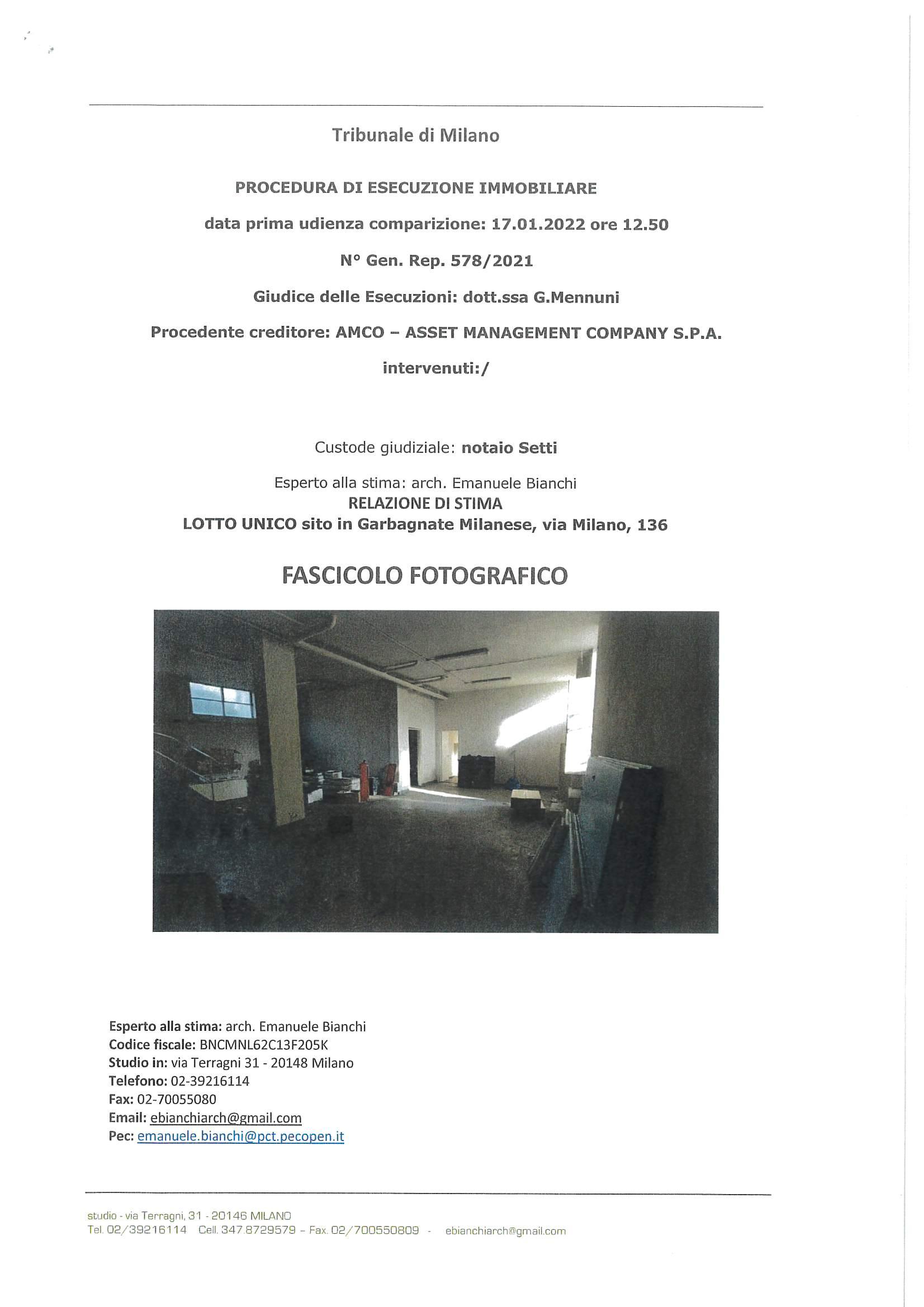 Tribunale di Milano

PROCEDURA DI ESECUZIONE IMMOBILIARE

data prima udienza comparizione: 17.01.2022 ore 12.50

N° Gen. Rep. 578/2021

Giudice delle Esecuzioni: dott.ssa G.Mennuni

Procedente creditore: AMCO – ASSET MANAGEMENT COMPANY S.P.A.

intervenuti:/

Custode giudiziale: notaio Setti

Esperto alla stima: arch. Emanuele Bianchi
RELAZIONE DI STIMA
LOTTO UNICO sito in Garbagnate Milanese, via Milano, 136

FASCICOLO FOTOGRAFICO

Esperto alla stima: arch. Emanuele Bianchi
Codice fiscale: BNCMNL62C13F205K
Studio in: via Terragni 31 - 20148 Milano
Telefono: 02-39216114
Fax: 02-70055080
Email: ebianchiarch@gmail.com
Pec: emanuele.bianchi@pct.pecopen.it

studio - via Terragni, 31 - 20146 MILANO
Tel. 02/39216114 Cell. 347.8729579 – Fax. 02/700550809 - ebianchiarch@gmail.com